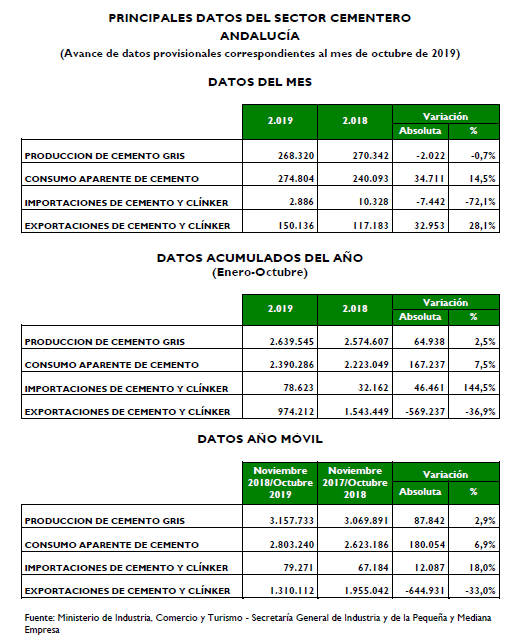 PRINCIPALES DATOS DEL SECTOR CEMENTERO
ANDALUCÍA
(Avance de datos provisionales correspondientes al mes de octubre de 2019)

DATOS DEL MES

| | 2.019 | 2.018 | Variación Absoluta | Variación % |
|---|---|---|---|---|
| PRODUCCION DE CEMENTO GRIS | 268.320 | 270.342 | -2.022 | -0,7% |
| CONSUMO APARENTE DE CEMENTO | 274.804 | 240.093 | 34.711 | 14,5% |
| IMPORTACIONES DE CEMENTO Y CLÍNKER | 2.886 | 10.328 | -7.442 | -72,1% |
| EXPORTACIONES DE CEMENTO Y CLÍNKER | 150.136 | 117.183 | 32.953 | 28,1% |

DATOS ACUMULADOS DEL AÑO
(Enero-Octubre)

| | 2.019 | 2.018 | Variación Absoluta | Variación % |
|---|---|---|---|---|
| PRODUCCION DE CEMENTO GRIS | 2.639.545 | 2.574.607 | 64.938 | 2,5% |
| CONSUMO APARENTE DE CEMENTO | 2.390.286 | 2.223.049 | 167.237 | 7,5% |
| IMPORTACIONES DE CEMENTO Y CLÍNKER | 78.623 | 32.162 | 46.461 | 144,5% |
| EXPORTACIONES DE CEMENTO Y CLÍNKER | 974.212 | 1.543.449 | -569.237 | -36,9% |

DATOS AÑO MÓVIL

| | Noviembre 2018/Octubre 2019 | Noviembre 2017/Octubre 2018 | Variación Absoluta | Variación % |
|---|---|---|---|---|
| PRODUCCION DE CEMENTO GRIS | 3.157.733 | 3.069.891 | 87.842 | 2,9% |
| CONSUMO APARENTE DE CEMENTO | 2.803.240 | 2.623.186 | 180.054 | 6,9% |
| IMPORTACIONES DE CEMENTO Y CLÍNKER | 79.271 | 67.184 | 12.087 | 18,0% |
| EXPORTACIONES DE CEMENTO Y CLÍNKER | 1.310.112 | 1.955.042 | -644.931 | -33,0% |

Fuente: Ministerio de Industria, Comercio y Turismo - Secretaría General de Industria y de la Pequeña y Mediana Empresa